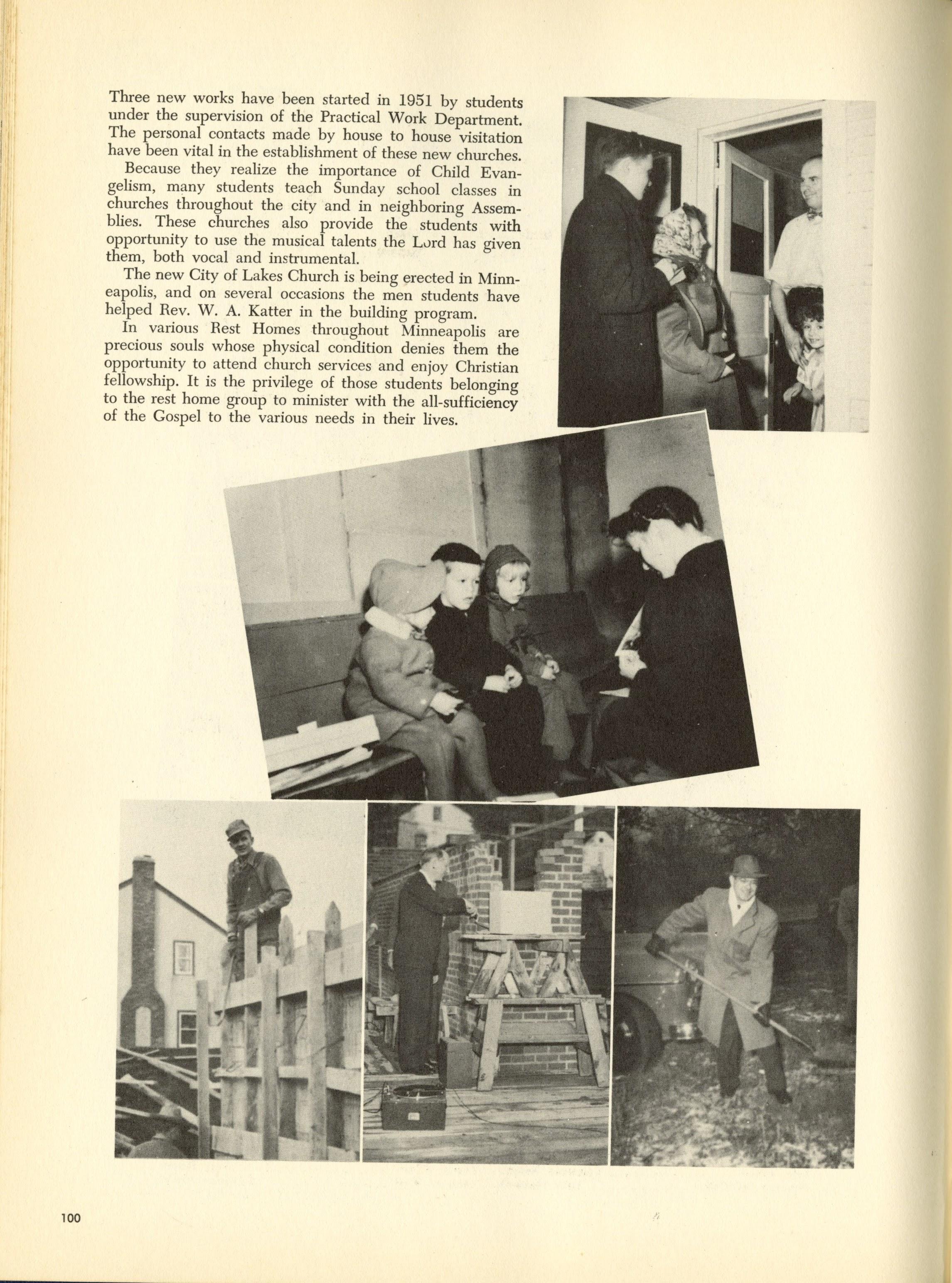 Three new works have been started in 1951 by students under the supervision of the Practical Work Department. The personal contacts made by house to house visitation have been vital in the establishment of these new churches.

Because they realize the importance of Child Evangelism, many students teach Sunday school classes in churches throughout the city and in neighboring Assemblies. These churches also provide the students with opportunity to use the musical talents the Lord has given them, both vocal and instrumental.

The new City of Lakes Church is being erected in Minneapolis, and on several occasions the men students have helped Rev. W. A. Katter in the building program.

In various Rest Homes throughout Minneapolis are precious souls whose physical condition denies them the opportunity to attend church services and enjoy Christian fellowship. It is the privilege of those students belonging to the rest home group to minister with the all-sufficiency of the Gospel to the various needs in their lives.

100